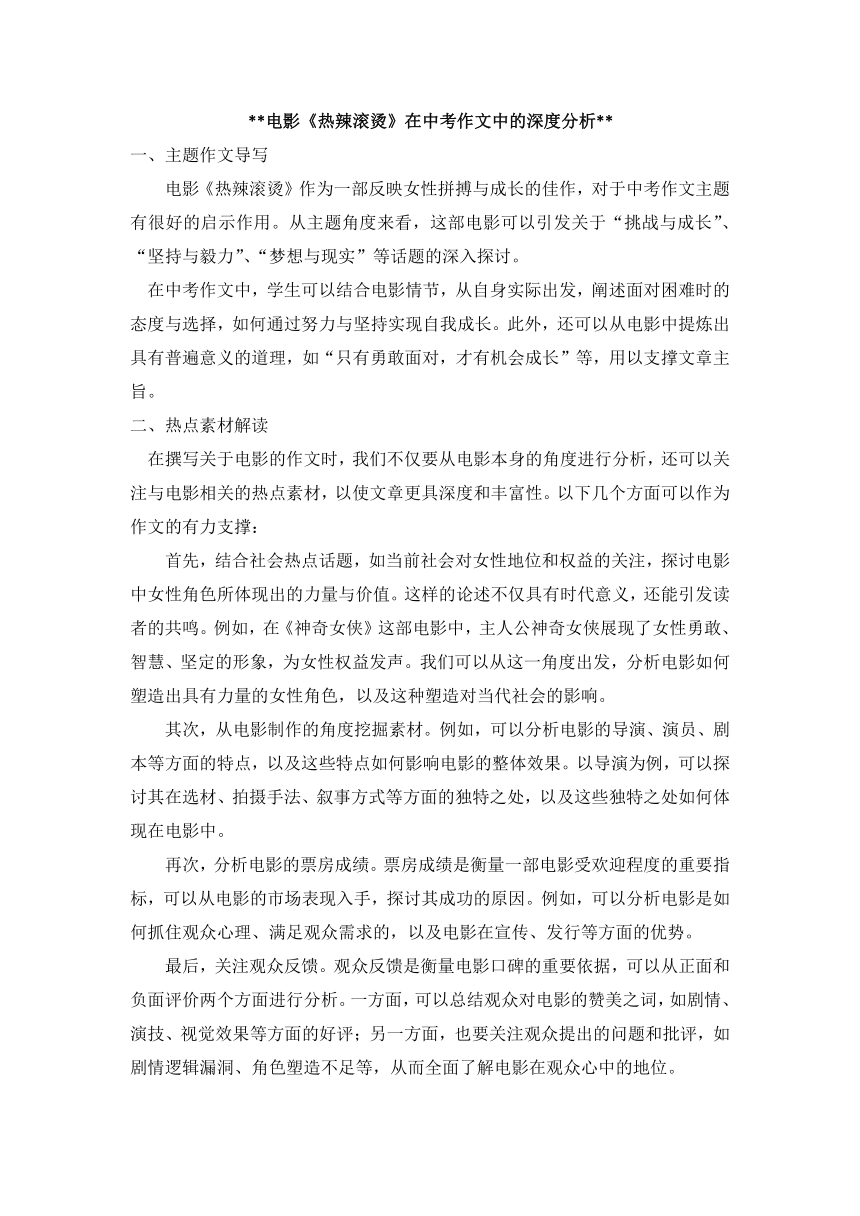 **电影《热辣滚烫》在中考作文中的深度分析**

一、主题作文导写

电影《热辣滚烫》作为一部反映女性拼搏与成长的佳作，对于中考作文主题有很好的启示作用。从主题角度来看，这部电影可以引发关于“挑战与成长”、“坚持与毅力”、“梦想与现实”等话题的深入探讨。

在中考作文中，学生可以结合电影情节，从自身实际出发，阐述面对困难时的态度与选择，如何通过努力与坚持实现自我成长。此外，还可以从电影中提炼出具有普遍意义的道理，如“只有勇敢面对，才有机会成长”等，用以支撑文章主旨。

二、热点素材解读

在撰写关于电影的作文时，我们不仅要从电影本身的角度进行分析，还可以关注与电影相关的热点素材，以使文章更具深度和丰富性。以下几个方面可以作为作文的有力支撑：

首先，结合社会热点话题，如当前社会对女性地位和权益的关注，探讨电影中女性角色所体现出的力量与价值。这样的论述不仅具有时代意义，还能引发读者的共鸣。例如，在《神奇女侠》这部电影中，主人公神奇女侠展现了女性勇敢、智慧、坚定的形象，为女性权益发声。我们可以从这一角度出发，分析电影如何塑造出具有力量的女性角色，以及这种塑造对当代社会的影响。

其次，从电影制作的角度挖掘素材。例如，可以分析电影的导演、演员、剧本等方面的特点，以及这些特点如何影响电影的整体效果。以导演为例，可以探讨其在选材、拍摄手法、叙事方式等方面的独特之处，以及这些独特之处如何体现在电影中。

再次，分析电影的票房成绩。票房成绩是衡量一部电影受欢迎程度的重要指标，可以从电影的市场表现入手，探讨其成功的原因。例如，可以分析电影是如何抓住观众心理、满足观众需求的，以及电影在宣传、发行等方面的优势。

最后，关注观众反馈。观众反馈是衡量电影口碑的重要依据，可以从正面和负面评价两个方面进行分析。一方面，可以总结观众对电影的赞美之词，如剧情、演技、视觉效果等方面的好评；另一方面，也要关注观众提出的问题和批评，如剧情逻辑漏洞、角色塑造不足等，从而全面了解电影在观众心中的地位。